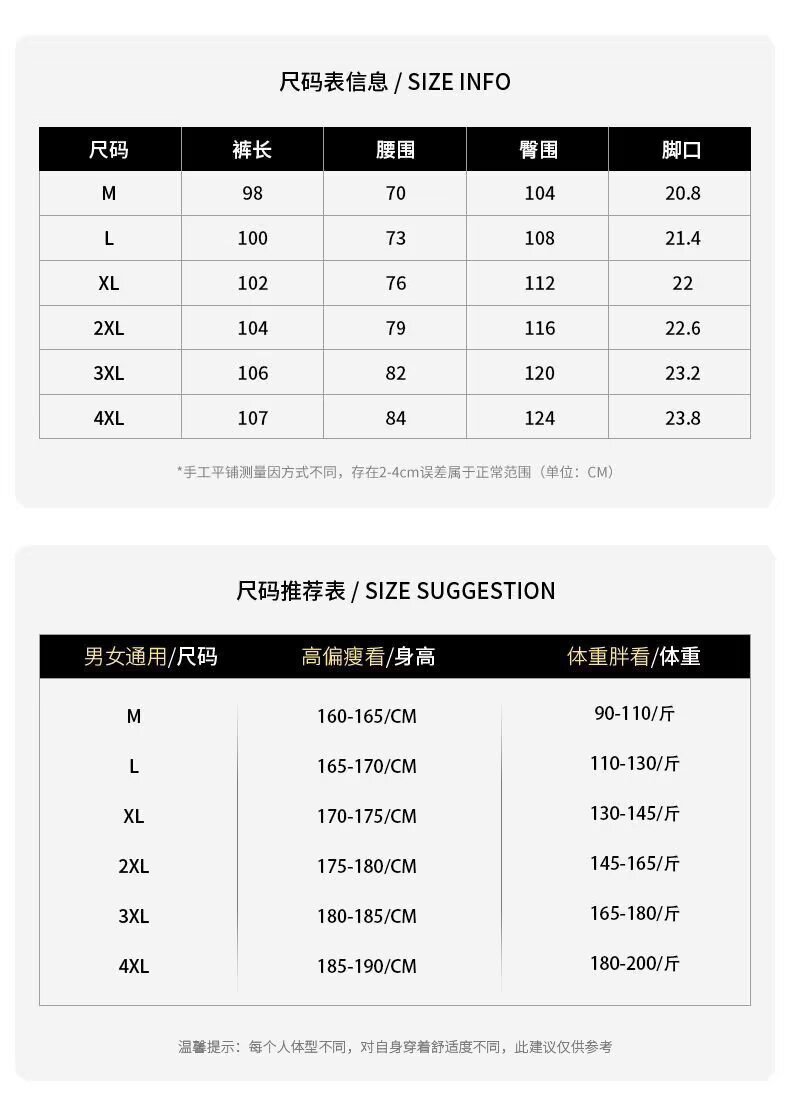 尺码表信息 / SIZE INFO

| 尺码 | 裤长 | 腰围 | 臀围 | 脚口 |
|---|---|---|---|---|
| M | 98 | 70 | 104 | 20.8 |
| L | 100 | 73 | 108 | 21.4 |
| XL | 102 | 76 | 112 | 22 |
| 2XL | 104 | 79 | 116 | 22.6 |
| 3XL | 106 | 82 | 120 | 23.2 |
| 4XL | 107 | 84 | 124 | 23.8 |

*手工平铺测量因方式不同，存在2-4cm误差属于正常范围（单位：CM）

尺码推荐表 / SIZE SUGGESTION

| 男女通用/尺码 | 高偏瘦看/身高 | 体重胖看/体重 |
|---|---|---|
| M | 160-165/CM | 90-110/斤 |
| L | 165-170/CM | 110-130/斤 |
| XL | 170-175/CM | 130-145/斤 |
| 2XL | 175-180/CM | 145-165/斤 |
| 3XL | 180-185/CM | 165-180/斤 |
| 4XL | 185-190/CM | 180-200/斤 |

温馨提示：每个人体型不同，对自身穿着舒适度不同，此建议仅供参考